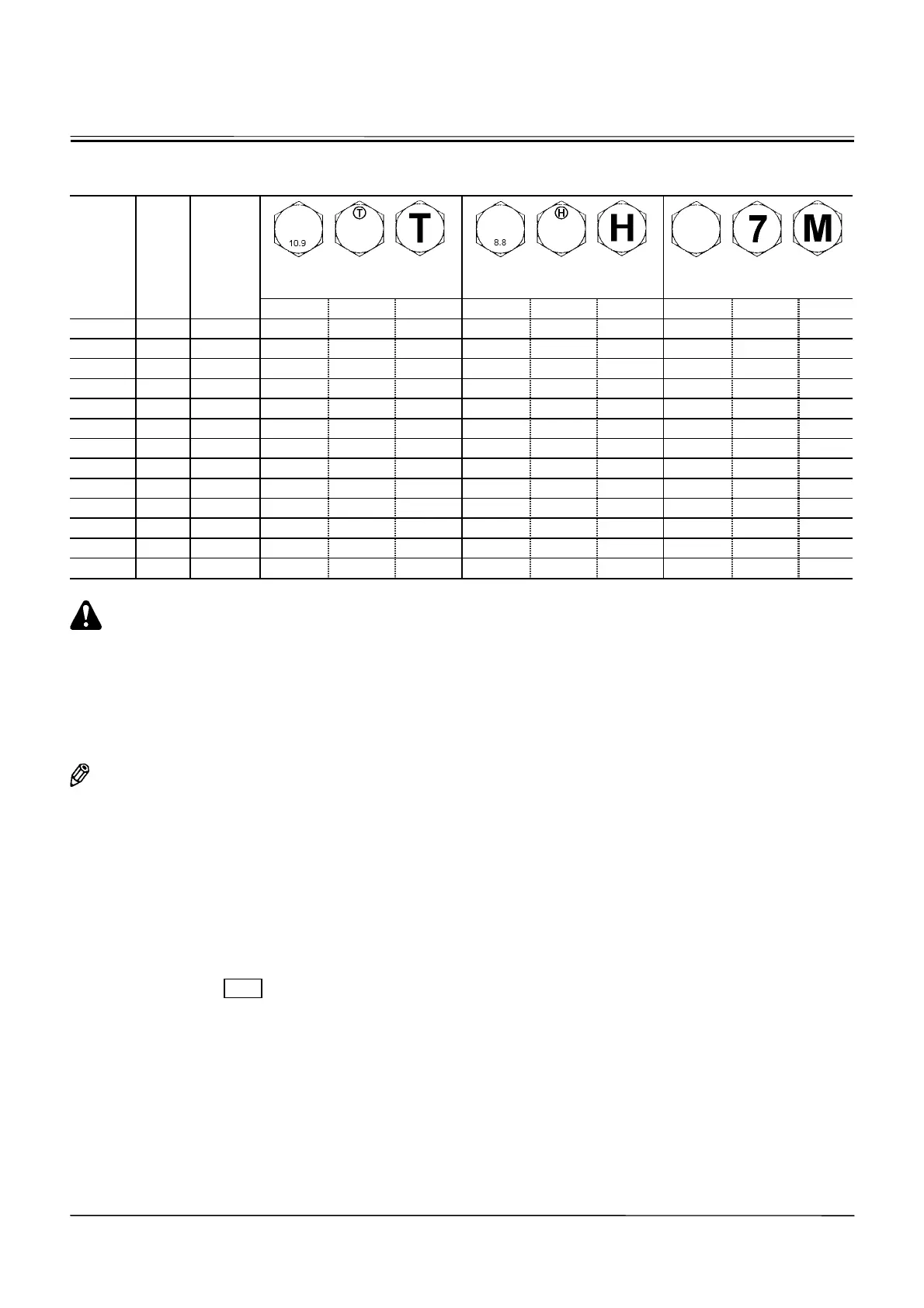 10.9 Ⓣ T 8.8 Ⓗ H 7 M